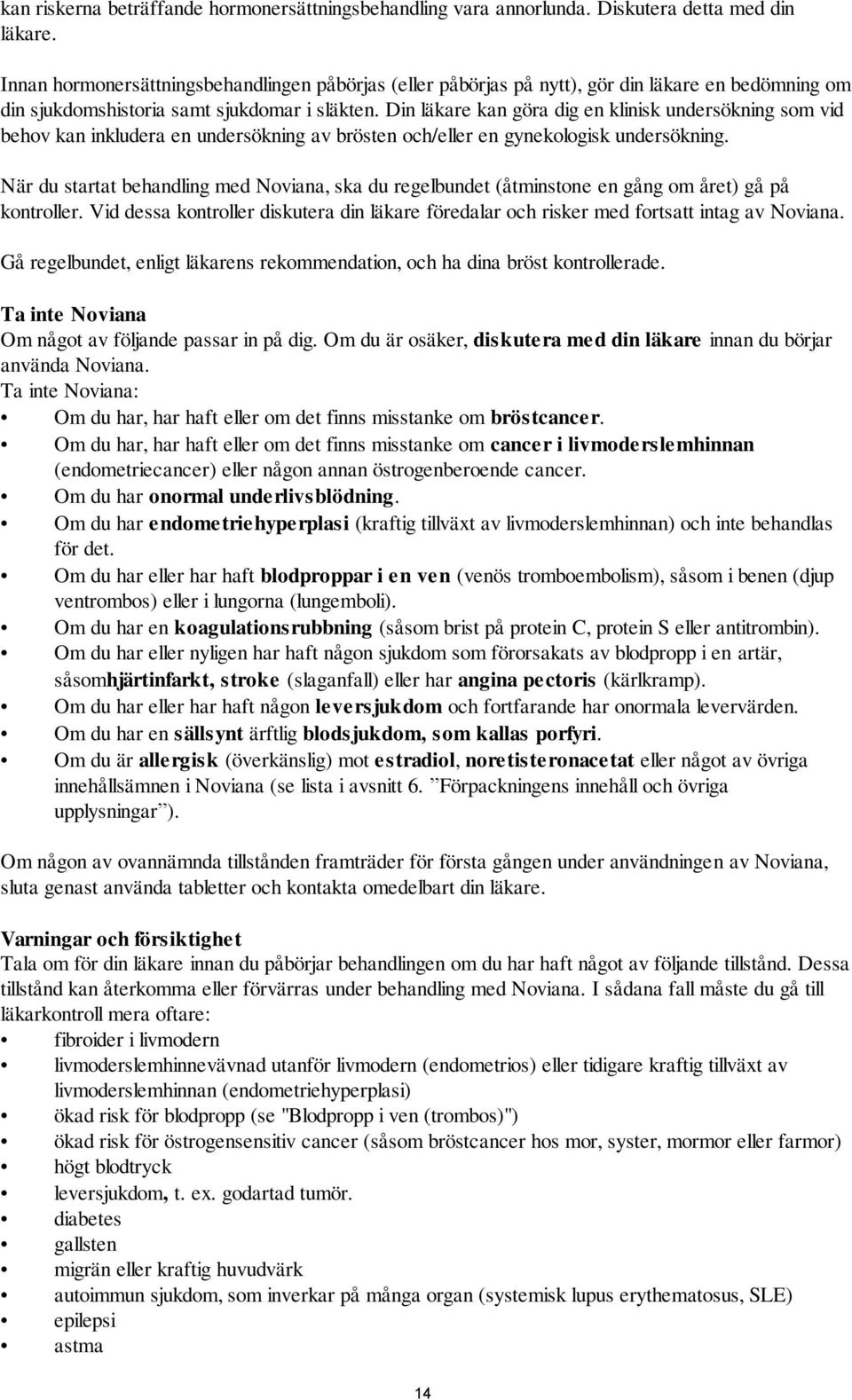 kan riskerna beträffande hormonersättningsbehandling vara annorlunda. Diskutera detta med din läkare.

Innan hormonersättningsbehandlingen påbörjas (eller påbörjas på nytt), gör din läkare en bedömning om din sjukdomshistoria samt sjukdomar i släkten. Din läkare kan göra dig en klinisk undersökning som vid behov kan inkludera en undersökning av brösten och/eller en gynekologisk undersökning.

När du startat behandling med Noviana, ska du regelbundet (åtminstone en gång om året) gå på kontroller. Vid dessa kontroller diskutera din läkare föredalar och risker med fortsatt intag av Noviana.

Gå regelbundet, enligt läkarens rekommendation, och ha dina bröst kontrollerade.

Ta inte Noviana
Om något av följande passar in på dig. Om du är osäker, diskutera med din läkare innan du börjar använda Noviana.
Ta inte Noviana:
• Om du har, har haft eller om det finns misstanke om bröstcancer.
• Om du har, har haft eller om det finns misstanke om cancer i livmoderslemhinnan (endometriecancer) eller någon annan östrogenberoende cancer.
• Om du har onormal underlivsblödning.
• Om du har endometriehyperplasi (kraftig tillväxt av livmoderslemhinnan) och inte behandlas för det.
• Om du har eller har haft blodproppar i en ven (venös tromboembolism), såsom i benen (djup ventrombos) eller i lungorna (lungemboli).
• Om du har en koagulationsrubbning (såsom brist på protein C, protein S eller antitrombin).
• Om du har eller nyligen har haft någon sjukdom som förorsakats av blodpropp i en artär, såsomhjärtinfarkt, stroke (slaganfall) eller har angina pectoris (kärlkramp).
• Om du har eller har haft någon leversjukdom och fortfarande har onormala levervärden.
• Om du har en sällsynt ärftlig blodsjukdom, som kallas porfyri.
• Om du är allergisk (överkänslig) mot estradiol, noretisteronacetat eller något av övriga innehållsämnen i Noviana (se lista i avsnitt 6. ”Förpackningens innehåll och övriga upplysningar”).

Om någon av ovannämnda tillstånden framträder för första gången under användningen av Noviana, sluta genast använda tabletter och kontakta omedelbart din läkare.

Varningar och försiktighet
Tala om för din läkare innan du påbörjar behandlingen om du har haft något av följande tillstånd. Dessa tillstånd kan återkomma eller förvärras under behandling med Noviana. I sådana fall måste du gå till läkarkontroll mera oftare:
• fibroider i livmodern
• livmoderslemhinnevävnad utanför livmodern (endometrios) eller tidigare kraftig tillväxt av livmoderslemhinnan (endometriehyperplasi)
• ökad risk för blodpropp (se "Blodpropp i ven (trombos)")
• ökad risk för östrogensensitiv cancer (såsom bröstcancer hos mor, syster, mormor eller farmor)
• högt blodtryck
• leversjukdom, t. ex. godartad tumör.
• diabetes
• gallsten
• migrän eller kraftig huvudvärk
• autoimmun sjukdom, som inverkar på många organ (systemisk lupus erythematosus, SLE)
• epilepsi
• astma

14